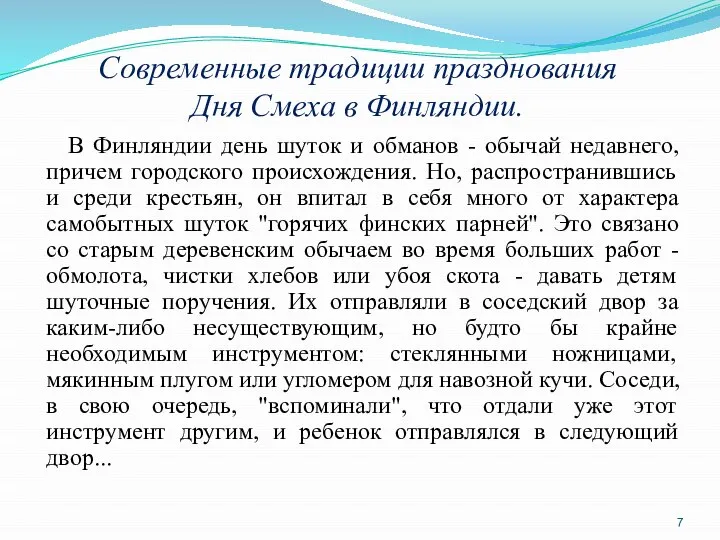 Современные традиции празднования Дня Смеха в Финляндии.

В Финляндии день шуток и обманов - обычай недавнего, причем городского происхождения. Но, распространившись и среди крестьян, он впитал в себя много от характера самобытных шуток "горячих финских парней". Это связано со старым деревенским обычаем во время больших работ - обмолота, чистки хлебов или убоя скота - давать детям шуточные поручения. Их отправляли в соседский двор за каким-либо несуществующим, но будто бы крайне необходимым инструментом: стеклянными ножницами, мякинным плугом или угломером для навозной кучи. Соседи, в свою очередь, "вспоминали", что отдали уже этот инструмент другим, и ребенок отправлялся в следующий двор...

7